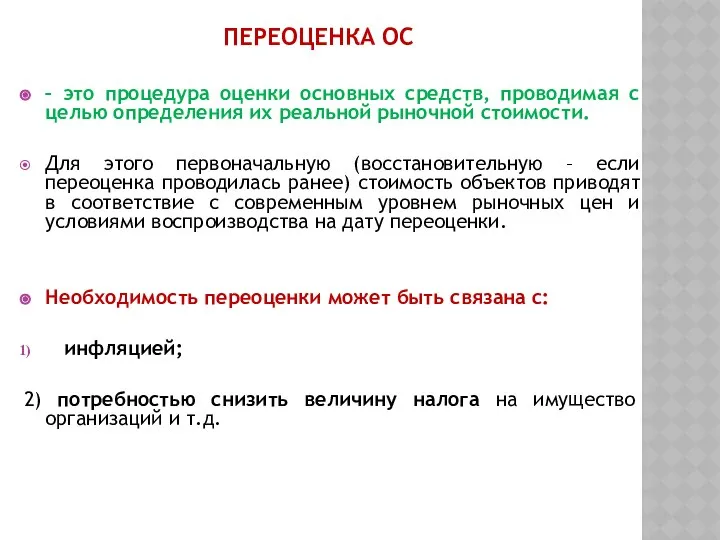 ПЕРЕОЦЕНКА ОС

– это процедура оценки основных средств, проводимая с целью определения их реальной рыночной стоимости.

Для этого первоначальную (восстановительную – если переоценка проводилась ранее) стоимость объектов приводят в соответствие с современным уровнем рыночных цен и условиями воспроизводства на дату переоценки.

Необходимость переоценки может быть связана с:

1) инфляцией;

2) потребностью снизить величину налога на имущество организаций и т.д.